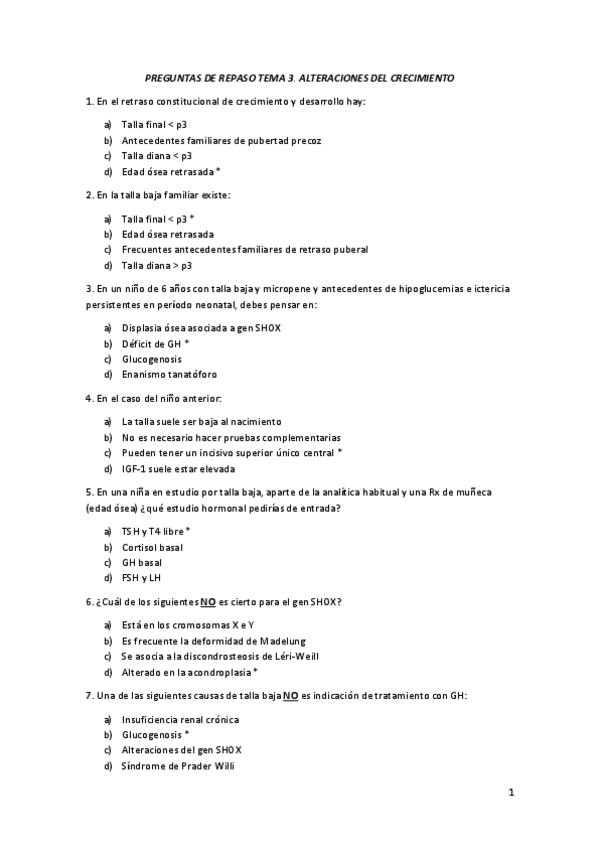 PREGUNTAS DE REPASO TEMA 3. ALTERACIONES DEL CRECIMIENTO

1. En el retraso constitucional de crecimiento y desarrollo hay:

a) Talla final < p3
b) Antecedentes familiares de pubertad precoz
c) Talla diana < p3
d) Edad ósea retrasada *

2. En la talla baja familiar existe:

a) Talla final < p3 *
b) Edad ósea retrasada
c) Frecuentes antecedentes familiares de retraso puberal
d) Talla diana > p3

3. En un niño de 6 años con talla baja y micropene y antecedentes de hipoglucemias e ictericia persistentes en período neonatal, debes pensar en:

a) Displasia ósea asociada a gen SHOX
b) Déficit de GH *
c) Glucogenosis
d) Enanismo tanatóforo

4. En el caso del niño anterior:

a) La talla suele ser baja al nacimiento
b) No es necesario hacer pruebas complementarias
c) Pueden tener un incisivo superior único central *
d) IGF-1 suele estar elevada

5. En una niña en estudio por talla baja, aparte de la analítica habitual y una Rx de muñeca (edad ósea) ¿qué estudio hormonal pedirías de entrada?

a) TSH y T4 libre *
b) Cortisol basal
c) GH basal
d) FSH y LH

6. ¿Cuál de los siguientes NO es cierto para el gen SHOX?

a) Está en los cromosomas X e Y
b) Es frecuente la deformidad de Madelung
c) Se asocia a la discondrosteosis de Léri-Weill
d) Alterado en la acondroplasia *

7. Una de las siguientes causas de talla baja NO es indicación de tratamiento con GH:

a) Insuficiencia renal crónica
b) Glucogenosis *
c) Alteraciones del gen SHOX
d) Síndrome de Prader Willi

1